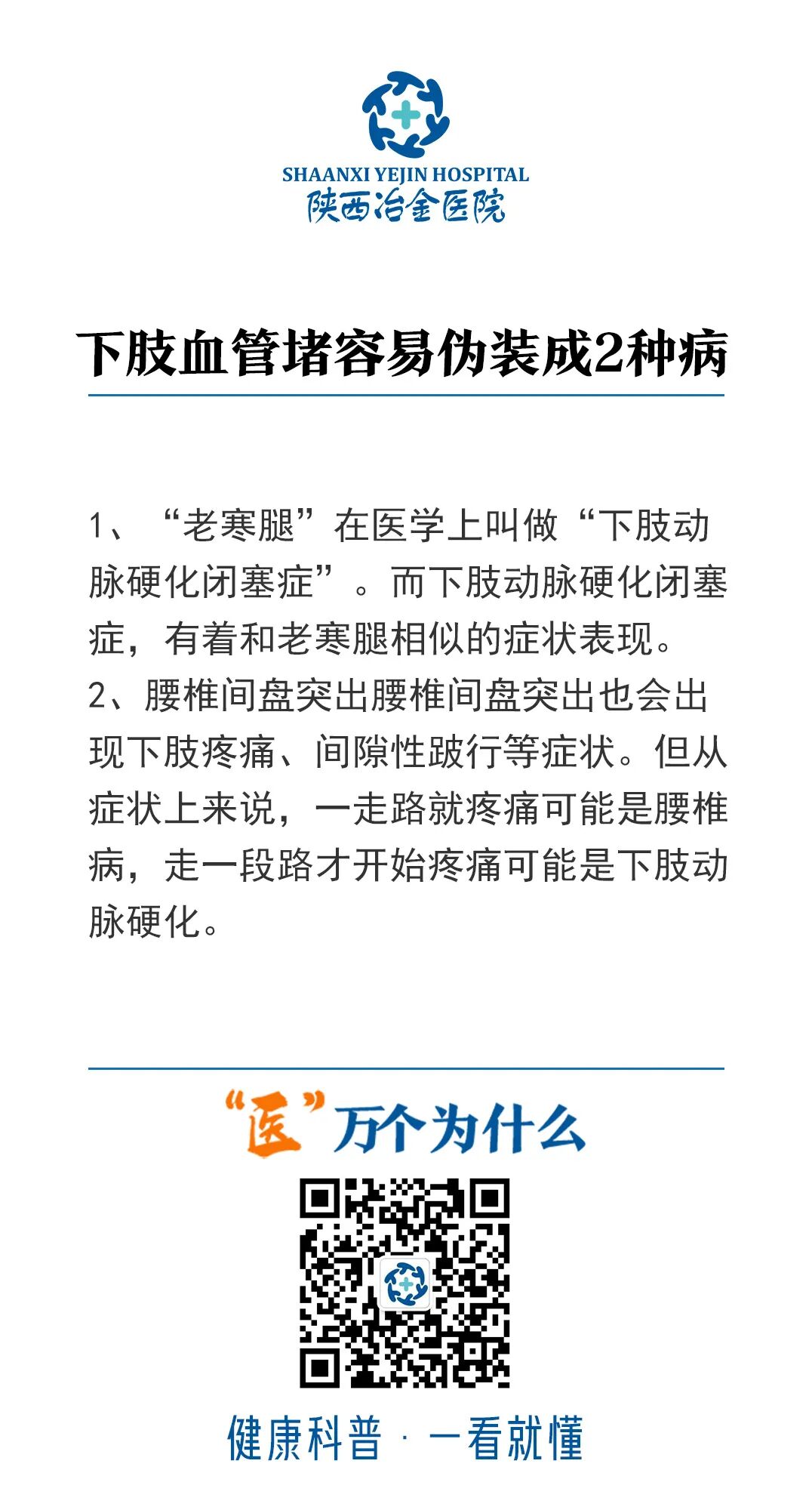 SHAANXI YEJIN HOSPITAL
陕西冶金医院

下肢血管堵容易伪装成2种病

1、“老寒腿”在医学上叫做“下肢动脉硬化闭塞症”。而下肢动脉硬化闭塞症，有着和老寒腿相似的症状表现。
2、腰椎间盘突出腰椎间盘突出也会出现下肢疼痛、间隙性跛行等症状。但从症状上来说，一走路就疼痛可能是腰椎病，走一段路才开始疼痛可能是下肢动脉硬化。

“医”万个为什么

健康科普 · 一看就懂